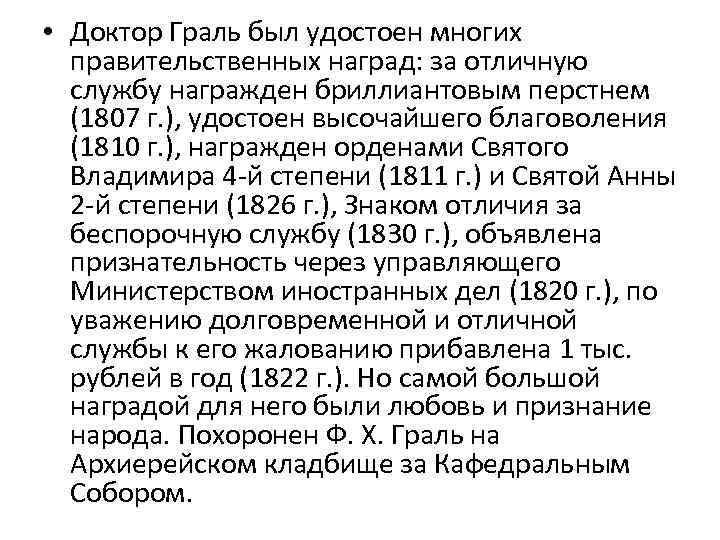 • Доктор Граль был удостоен многих правительственных наград: за отличную службу награжден бриллиантовым перстнем (1807 г.), удостоен высочайшего благоволения (1810 г.), награжден орденами Святого Владимира 4-й степени (1811 г.) и Святой Анны 2-й степени (1826 г.), Знаком отличия за беспорочную службу (1830 г.), объявлена признательность через управляющего Министерством иностранных дел (1820 г.), по уважению долговременной и отличной службы к его жалованию прибавлена 1 тыс. рублей в год (1822 г.). Но самой большой наградой для него были любовь и признание народа. Похоронен Ф. Х. Граль на Архиерейском кладбище за Кафедральным Собором.